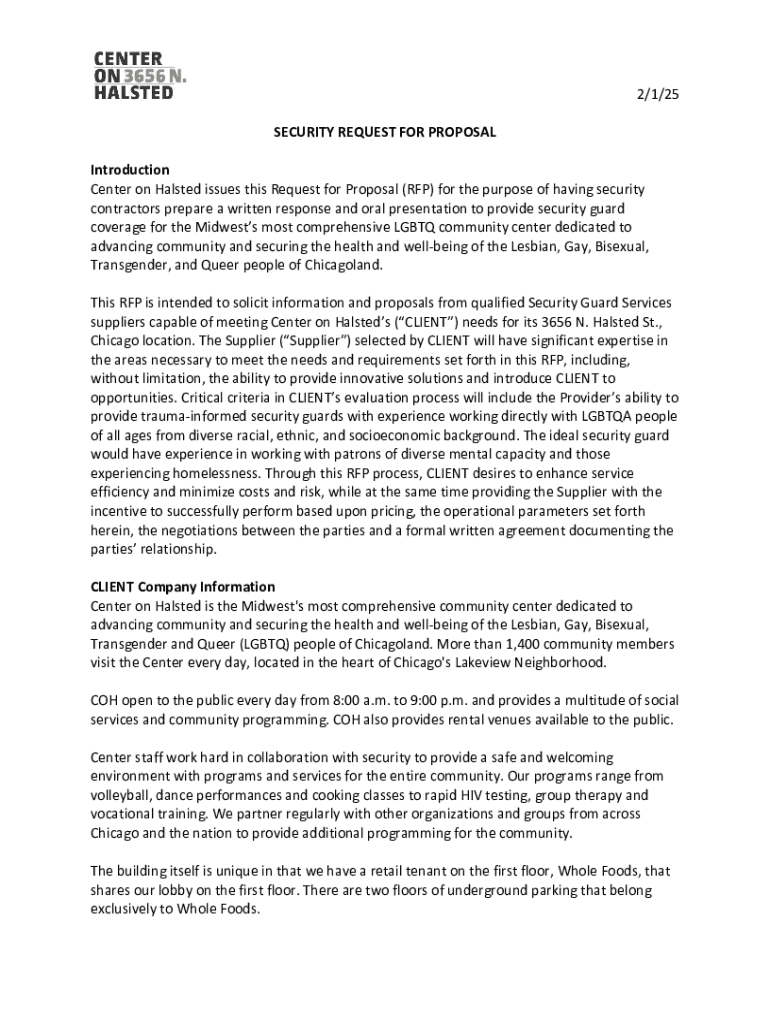 CENTER
ON 3656 N.
HALSTED

2/1/25

SECURITY REQUEST FOR PROPOSAL

Introduction
Center on Halsted issues this Request for Proposal (RFP) for the purpose of having security contractors prepare a written response and oral presentation to provide security guard coverage for the Midwest's most comprehensive LGBTQ community center dedicated to advancing community and securing the health and well-being of the Lesbian, Gay, Bisexual, Transgender, and Queer people of Chicagoland.

This RFP is intended to solicit information and proposals from qualified Security Guard Services suppliers capable of meeting Center on Halsted's ("CLIENT") needs for its 3656 N. Halsted St., Chicago location. The Supplier ("Supplier") selected by CLIENT will have significant expertise in the areas necessary to meet the needs and requirements set forth in this RFP, including, without limitation, the ability to provide innovative solutions and introduce CLIENT to opportunities. Critical criteria in CLIENT's evaluation process will include the Provider's ability to provide trauma-informed security guards with experience working directly with LGBTQA people of all ages from diverse racial, ethnic, and socioeconomic background. The ideal security guard would have experience in working with patrons of diverse mental capacity and those experiencing homelessness. Through this RFP process, CLIENT desires to enhance service efficiency and minimize costs and risk, while at the same time providing the Supplier with the incentive to successfully perform based upon pricing, the operational parameters set forth herein, the negotiations between the parties and a formal written agreement documenting the parties' relationship.

CLIENT Company Information
Center on Halsted is the Midwest's most comprehensive community center dedicated to advancing community and securing the health and well-being of the Lesbian, Gay, Bisexual, Transgender and Queer (LGBTQ) people of Chicagoland. More than 1,400 community members visit the Center every day, located in the heart of Chicago's Lakeview Neighborhood.

COH open to the public every day from 8:00 a.m. to 9:00 p.m. and provides a multitude of social services and community programming. COH also provides rental venues available to the public.

Center staff work hard in collaboration with security to provide a safe and welcoming environment with programs and services for the entire community. Our programs range from volleyball, dance performances and cooking classes to rapid HIV testing, group therapy and vocational training. We partner regularly with other organizations and groups from across Chicago and the nation to provide additional programming for the community.

The building itself is unique in that we have a retail tenant on the first floor, Whole Foods, that shares our lobby on the first floor. There are two floors of underground parking that belong exclusively to Whole Foods.